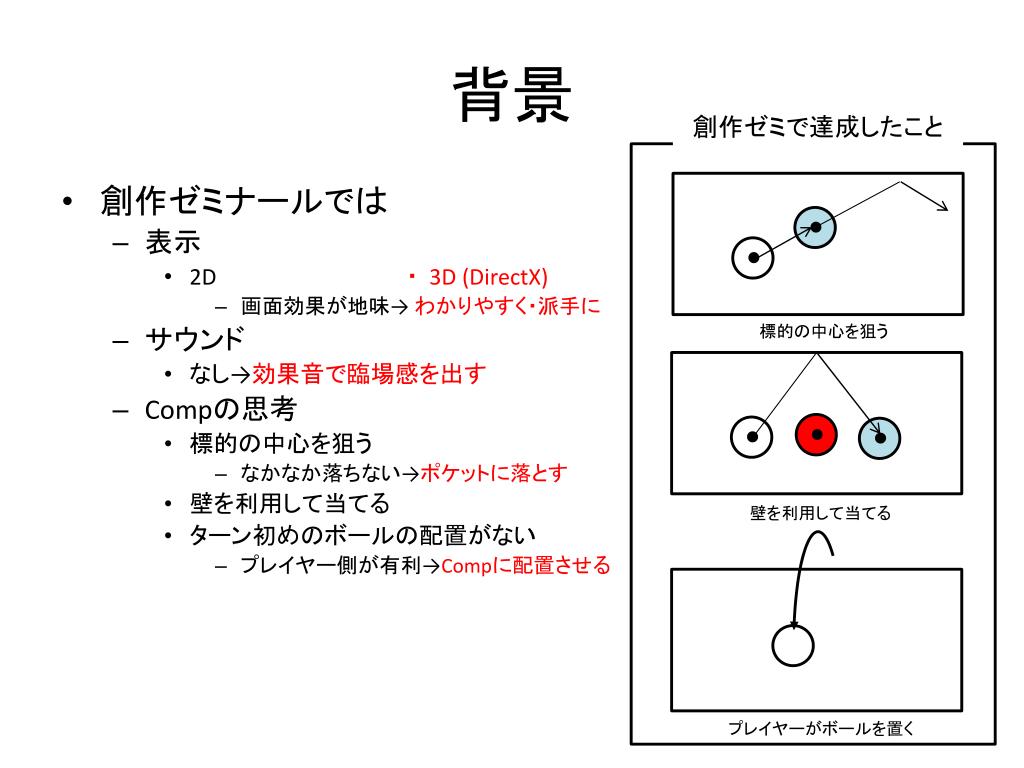 背景

• 創作ゼミナールでは
– 表示
• 2D ・ 3D (DirectX)
– 画面効果が地味→ わかりやすく･派手に
– サウンド
• なし→効果音で臨場感を出す
– Compの思考
• 標的の中心を狙う
– なかなか落ちない→ポケットに落とす
• 壁を利用して当てる
• ターン初めのボールの配置がない
– プレイヤー側が有利→Compに配置させる

創作ゼミで達成したこと

標的の中心を狙う

壁を利用して当てる

プレイヤーがボールを置く